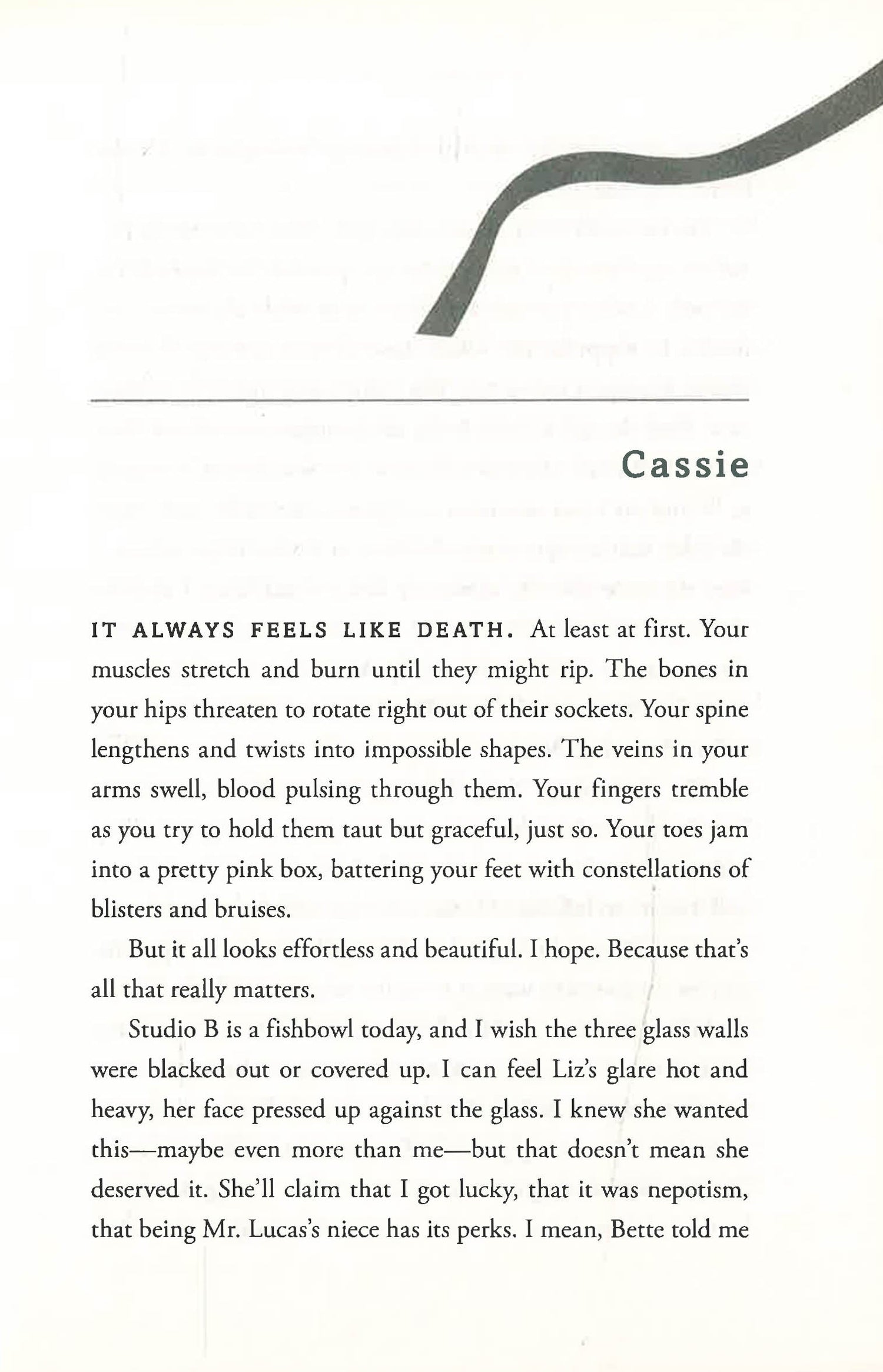 Cassie

IT ALWAYS FEELS LIKE DEATH. At least at first. Your muscles stretch and burn until they might rip. The bones in your hips threaten to rotate right out of their sockets. Your spine lengthens and twists into impossible shapes. The veins in your arms swell, blood pulsing through them. Your fingers tremble as you try to hold them taut but graceful, just so. Your toes jam into a pretty pink box, battering your feet with constellations of blisters and bruises.

But it all looks effortless and beautiful. I hope. Because that's all that really matters.

Studio B is a fishbowl today, and I wish the three glass walls were blacked out or covered up. I can feel Liz's glare hot and heavy, her face pressed up against the glass. I knew she wanted this—maybe even more than me—but that doesn't mean she deserved it. She'll claim that I got lucky, that it was nepotism, that being Mr. Lucas's niece has its perks. I mean, Bette told me